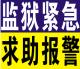 监狱紧急
求助报警